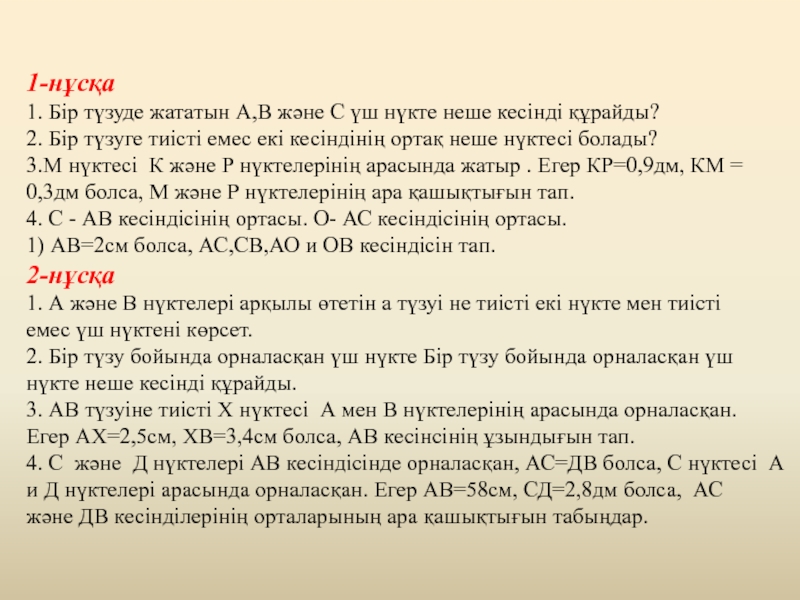 1-нұсқа
1. Бір түзуде жататын А,В және С үш нүкте неше кесінді құрайды?
2. Бір түзуге тиісті емес екі кесіндінің ортақ неше нүктесі болады?
3.М нүктесі К және Р нүктелерінің арасында жатыр . Егер КР=0,9дм, КМ = 0,3дм болса, М және Р нүктелерінің ара қашықтығын тап.
4. С - АВ кесіндісінің ортасы. О- АС кесіндісінің ортасы.
1) АВ=2см болса, АС,СВ,АО и ОВ кесіндісін тап.
2-нұсқа
1. А және В нүктелері арқылы өтетін а түзуі не тиісті екі нүкте мен тиісті емес үш нүктені көрсет.
2. Бір түзу бойында орналасқан үш нүкте Бір түзу бойында орналасқан үш нүкте неше кесінді құрайды.
3. АВ түзуіне тиісті Х нүктесі А мен В нүктелерінің арасында орналасқан. Егер АХ=2,5см, ХВ=3,4см болса, АВ кесінсінің ұзындығын тап.
4. С және Д нүктелері АВ кесіндісінде орналасқан, АС=ДВ болса, С нүктесі А и Д нүктелері арасында орналасқан. Егер АВ=58см, СД=2,8дм болса, АС және ДВ кесінділерінің орталарының ара қашықтығын табыңдар.